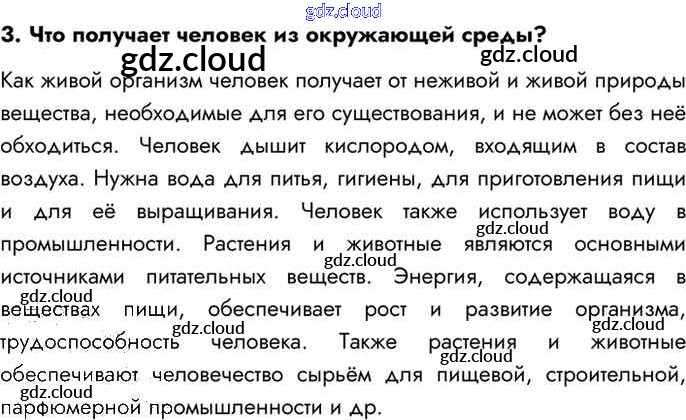 gdz.cloud

3. Что получает человек из окружающей среды?

gdz.cloud gdz.cloud

Как живой организм человек получает от неживой и живой природы вещества, необходимые для его существования, и не может без неё обходиться. Человек дышит кислородом, входящим в состав воздуха. Нужна вода для питья, гигиены, для приготовления пищи и для её выращивания. Человек также использует воду в промышленности. Растения и животные являются основными источниками питательных веществ. Энергия, содержащаяся в веществах пищи, обеспечивает рост и развитие организма, трудоспособность человека. Также растения и животные обеспечивают человечество сырьём для пищевой, строительной, парфюмерной промышленности и др.

gdz.cloud gdz.cloud gdz.cloud gdz.cloud gdz.cloud gdz.cloud gdz.cloud